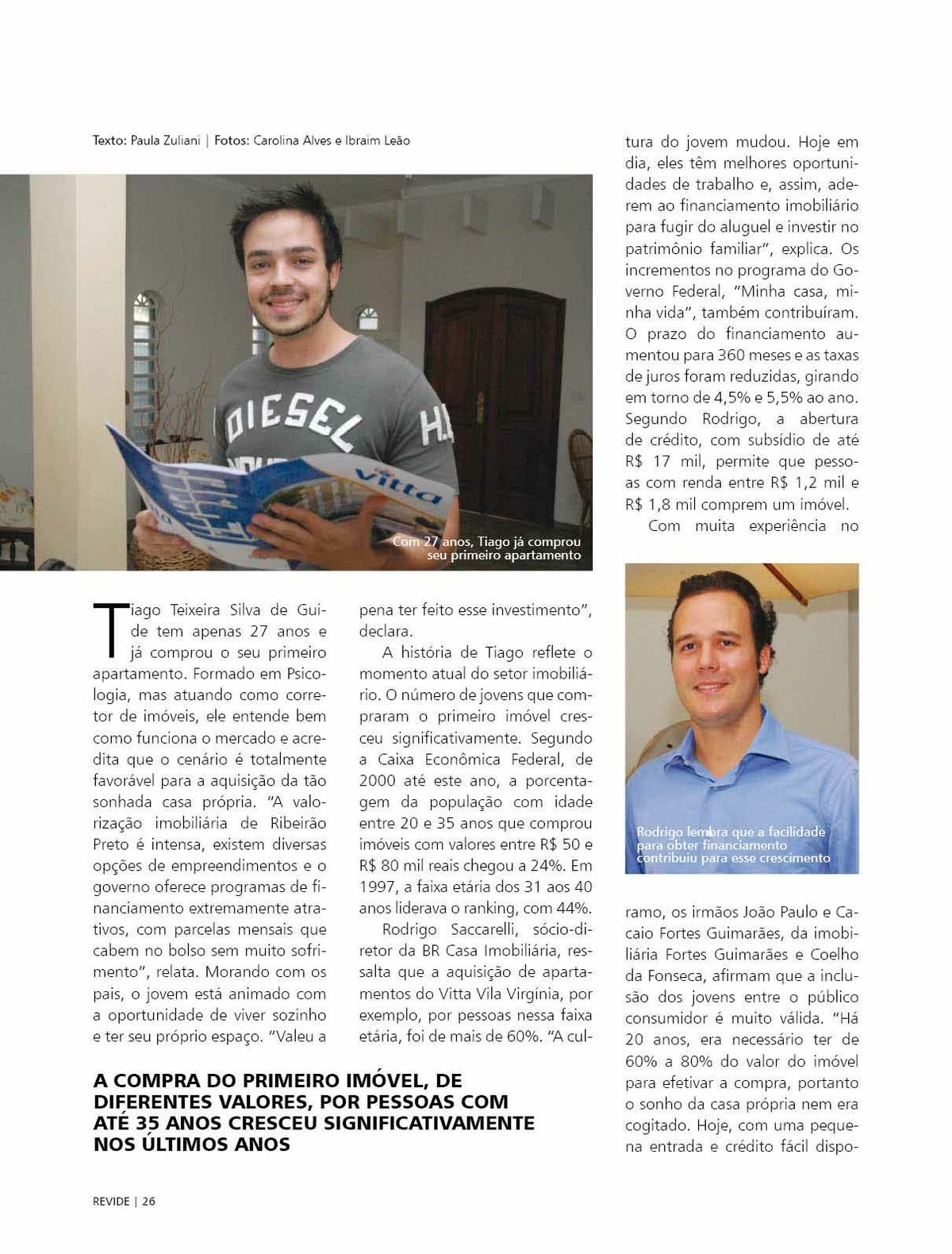 Texto: Paula Zuliani | Fotos: Carolina Alves e Ibraim Leão

DIESEL

vitta

Com 27 anos, Tiago já comprou seu primeiro apartamento

Tiago Teixeira Silva de Guide tem apenas 27 anos e já comprou o seu primeiro apartamento. Formado em Psicologia, mas atuando como corretor de imóveis, ele entende bem como funciona o mercado e acredita que o cenário é totalmente favorável para a aquisição da tão sonhada casa própria. "A valorização imobiliária de Ribeirão Preto é intensa, existem diversas opções de empreendimentos e o governo oferece programas de financiamento extremamente atrativos, com parcelas mensais que cabem no bolso sem muito sofrimento", relata. Morando com os pais, o jovem está animado com a oportunidade de viver sozinho e ter seu próprio espaço. "Valeu a pena ter feito esse investimento", declara.

A história de Tiago reflete o momento atual do setor imobiliário. O número de jovens que compraram o primeiro imóvel cresceu significativamente. Segundo a Caixa Econômica Federal, de 2000 até este ano, a porcentagem da população com idade entre 20 e 35 anos que comprou imóveis com valores entre R$ 50 e R$ 80 mil reais chegou a 24%. Em 1997, a faixa etária dos 31 aos 40 anos liderava o ranking, com 44%.

Rodrigo Saccarelli, sócio-diretor da BR Casa Imobiliária, ressalta que a aquisição de apartamentos do Vitta Vila Virgínia, por exemplo, por pessoas nessa faixa etária, foi de mais de 60%. "A cultura do jovem mudou. Hoje em dia, eles têm melhores oportunidades de trabalho e, assim, aderem ao financiamento imobiliário para fugir do aluguel e investir no patrimônio familiar", explica. Os incrementos no programa do Governo Federal, "Minha casa, minha vida", também contribuíram. O prazo do financiamento aumentou para 360 meses e as taxas de juros foram reduzidas, girando em torno de 4,5% e 5,5% ao ano. Segundo Rodrigo, a abertura de crédito, com subsídio de até R$ 17 mil, permite que pessoas com renda entre R$ 1,2 mil e R$ 1,8 mil comprem um imóvel.

Com muita experiência no

Rodrigo lembra que a facilidade para obter financiamento contribuiu para esse crescimento

ramo, os irmãos João Paulo e Cacaio Fortes Guimarães, da imobiliária Fortes Guimarães e Coelho da Fonseca, afirmam que a inclusão dos jovens entre o público consumidor é muito válida. "Há 20 anos, era necessário ter de 60% a 80% do valor do imóvel para efetivar a compra, portanto o sonho da casa própria nem era cogitado. Hoje, com uma pequena entrada e crédito fácil dispo-

A COMPRA DO PRIMEIRO IMÓVEL, DE DIFERENTES VALORES, POR PESSOAS COM ATÉ 35 ANOS CRESCEU SIGNIFICATIVAMENTE NOS ÚLTIMOS ANOS

REVIDE | 26